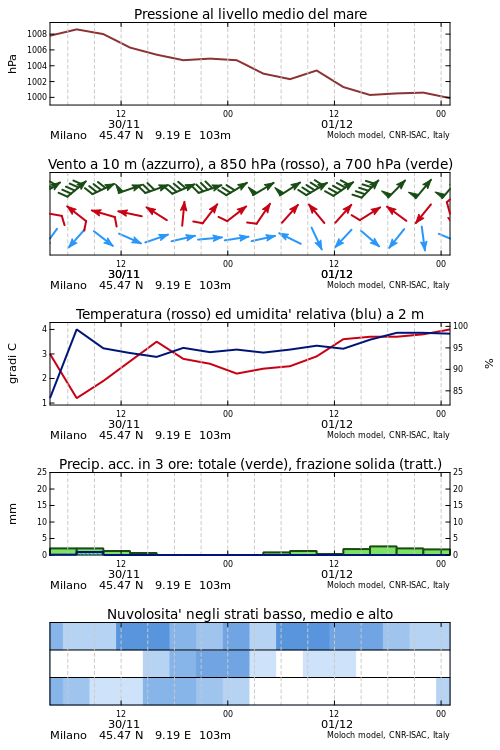 Pressione al livello medio del mare

hPa

1008
1006
1004
1002
1000

12
30/11
00
12
01/12
00

Milano 45.47 N 9.19 E 103m
Moloch model, CNR-ISAC, Italy

Vento a 10 m (azzurro), a 850 hPa (rosso), a 700 hPa (verde)

12
30/11
00
12
01/12
00

Milano 45.47 N 9.19 E 103m
Moloch model, CNR-ISAC, Italy

Temperatura (rosso) ed umidita' relativa (blu) a 2 m

gradi C

4
3
2
1

100
95
90
85

%

12
30/11
00
12
01/12
00

Milano 45.47 N 9.19 E 103m
Moloch model, CNR-ISAC, Italy

Precip. acc. in 3 ore: totale (verde), frazione solida (tratt.)

mm

25
20
15
10
5
0

25
20
15
10
5
0

12
30/11
00
12
01/12
00

Milano 45.47 N 9.19 E 103m
Moloch model, CNR-ISAC, Italy

Nuvolosita' negli strati basso, medio e alto

12
30/11
00
12
01/12
00

Milano 45.47 N 9.19 E 103m
Moloch model, CNR-ISAC, Italy